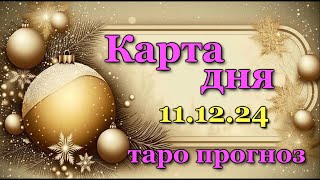 Карта дня
11.12.24
таро прогноз